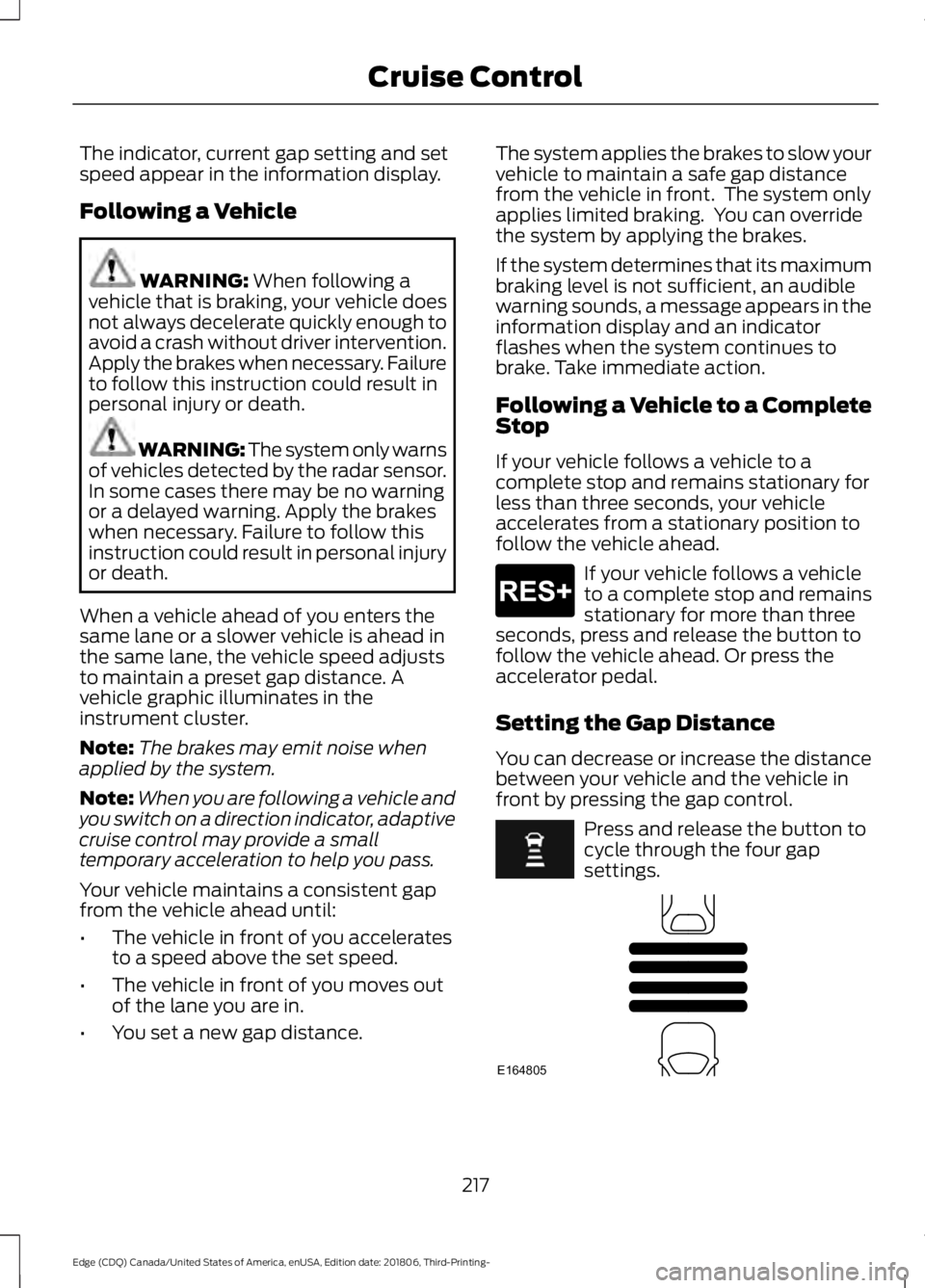 Cruise Control

The indicator, current gap setting and set speed appear in the information display.

Following a Vehicle

WARNING: When following a vehicle that is braking, your vehicle does not always decelerate quickly enough to avoid a crash without driver intervention. Apply the brakes when necessary. Failure to follow this instruction could result in personal injury or death.

WARNING: The system only warns of vehicles detected by the radar sensor. In some cases there may be no warning or a delayed warning. Apply the brakes when necessary. Failure to follow this instruction could result in personal injury or death.

When a vehicle ahead of you enters the same lane or a slower vehicle is ahead in the same lane, the vehicle speed adjusts to maintain a preset gap distance. A vehicle graphic illuminates in the instrument cluster.

Note: The brakes may emit noise when applied by the system.

Note: When you are following a vehicle and you switch on a direction indicator, adaptive cruise control may provide a small temporary acceleration to help you pass.

Your vehicle maintains a consistent gap from the vehicle ahead until:

• The vehicle in front of you accelerates to a speed above the set speed.

• The vehicle in front of you moves out of the lane you are in.

• You set a new gap distance.

The system applies the brakes to slow your vehicle to maintain a safe gap distance from the vehicle in front. The system only applies limited braking. You can override the system by applying the brakes.

If the system determines that its maximum braking level is not sufficient, an audible warning sounds, a message appears in the information display and an indicator flashes when the system continues to brake. Take immediate action.

Following a Vehicle to a Complete Stop

If your vehicle follows a vehicle to a complete stop and remains stationary for less than three seconds, your vehicle accelerates from a stationary position to follow the vehicle ahead.

RES+

If your vehicle follows a vehicle to a complete stop and remains stationary for more than three seconds, press and release the button to follow the vehicle ahead. Or press the accelerator pedal.

Setting the Gap Distance

You can decrease or increase the distance between your vehicle and the vehicle in front by pressing the gap control.

Press and release the button to cycle through the four gap settings.

E164805

217

Edge (CDQ) Canada/United States of America, enUSA, Edition date: 201806, Third-Printing-

carmanualsonline.info